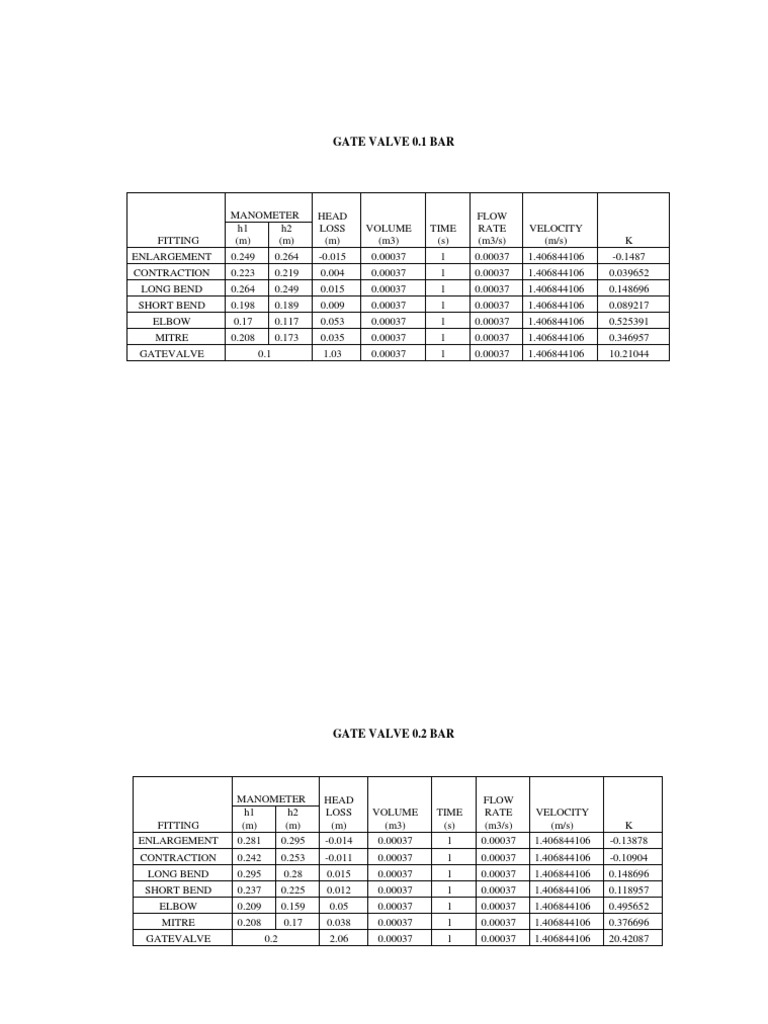 GATE VALVE 0.1 BAR

| FITTING | MANOMETER h1 (m) | MANOMETER h2 (m) | HEAD LOSS (m) | VOLUME (m3) | TIME (s) | FLOW RATE (m3/s) | VELOCITY (m/s) | K |
|---|---|---|---|---|---|---|---|---|
| ENLARGEMENT | 0.249 | 0.264 | -0.015 | 0.00037 | 1 | 0.00037 | 1.406844106 | -0.1487 |
| CONTRACTION | 0.223 | 0.219 | 0.004 | 0.00037 | 1 | 0.00037 | 1.406844106 | 0.039652 |
| LONG BEND | 0.264 | 0.249 | 0.015 | 0.00037 | 1 | 0.00037 | 1.406844106 | 0.148696 |
| SHORT BEND | 0.198 | 0.189 | 0.009 | 0.00037 | 1 | 0.00037 | 1.406844106 | 0.089217 |
| ELBOW | 0.17 | 0.117 | 0.053 | 0.00037 | 1 | 0.00037 | 1.406844106 | 0.525391 |
| MITRE | 0.208 | 0.173 | 0.035 | 0.00037 | 1 | 0.00037 | 1.406844106 | 0.346957 |
| GATEVALVE | 0.1 | | 1.03 | 0.00037 | 1 | 0.00037 | 1.406844106 | 10.21044 |

GATE VALVE 0.2 BAR

| FITTING | MANOMETER h1 (m) | MANOMETER h2 (m) | HEAD LOSS (m) | VOLUME (m3) | TIME (s) | FLOW RATE (m3/s) | VELOCITY (m/s) | K |
|---|---|---|---|---|---|---|---|---|
| ENLARGEMENT | 0.281 | 0.295 | -0.014 | 0.00037 | 1 | 0.00037 | 1.406844106 | -0.13878 |
| CONTRACTION | 0.242 | 0.253 | -0.011 | 0.00037 | 1 | 0.00037 | 1.406844106 | -0.10904 |
| LONG BEND | 0.295 | 0.28 | 0.015 | 0.00037 | 1 | 0.00037 | 1.406844106 | 0.148696 |
| SHORT BEND | 0.237 | 0.225 | 0.012 | 0.00037 | 1 | 0.00037 | 1.406844106 | 0.118957 |
| ELBOW | 0.209 | 0.159 | 0.05 | 0.00037 | 1 | 0.00037 | 1.406844106 | 0.495652 |
| MITRE | 0.208 | 0.17 | 0.038 | 0.00037 | 1 | 0.00037 | 1.406844106 | 0.376696 |
| GATEVALVE | 0.2 | | 2.06 | 0.00037 | 1 | 0.00037 | 1.406844106 | 20.42087 |